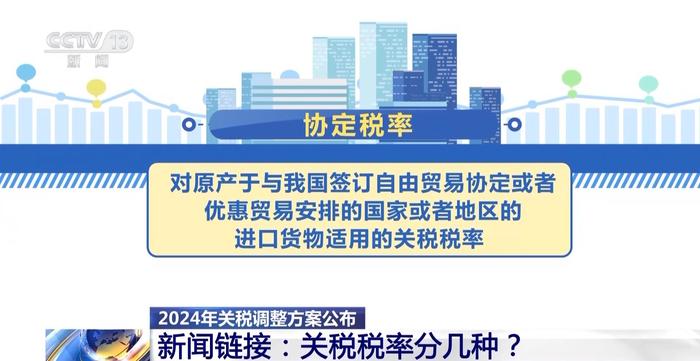 CCTV 13
新闻

协定税率

对原产于与我国签订自由贸易协定或者优惠贸易安排的国家或者地区的进口货物适用的关税税率

2024年关税调整方案公布
新闻链接：关税税率分几种？